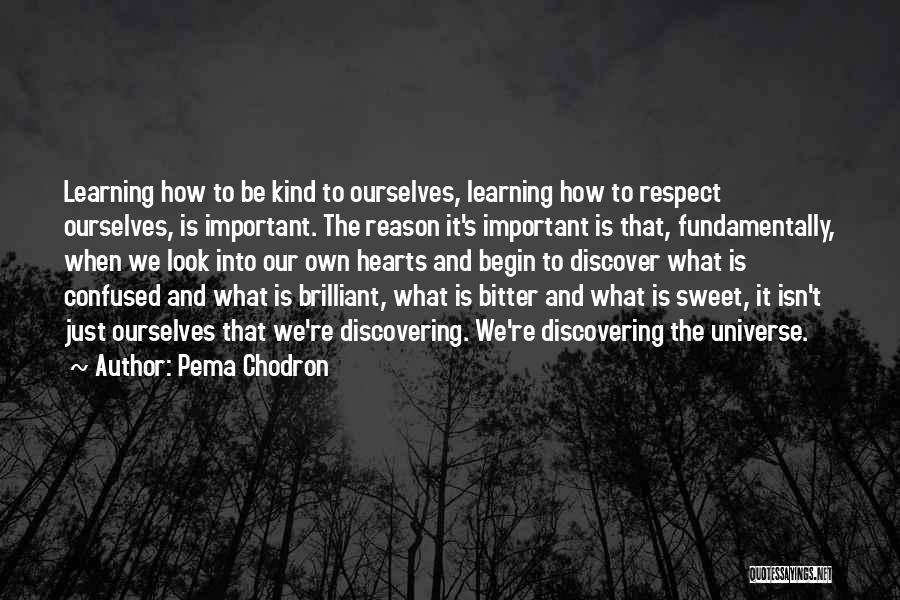 Learning how to be kind to ourselves, learning how to respect ourselves, is important. The reason it's important is that, fundamentally, when we look into our own hearts and begin to discover what is confused and what is brilliant, what is bitter and what is sweet, it isn't just ourselves that we're discovering. We're discovering the universe.

~ Author: Pema Chodron

QUOTESSAYINGS.NET